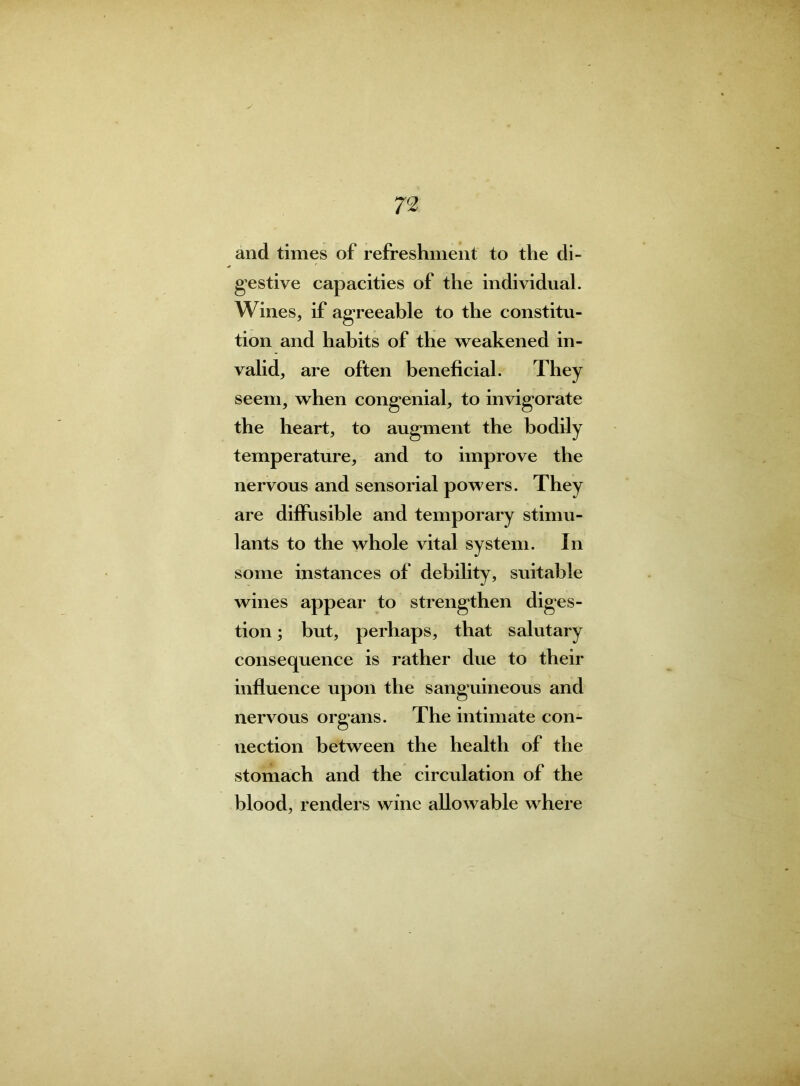 72

and times of refreshment to the digestive capacities of the individual. Wines, if agreeable to the constitution and habits of the weakened invalid, are often beneficial. They seem, when congenial, to invigorate the heart, to augment the bodily temperature, and to improve the nervous and sensorial powers. They are diffusible and temporary stimulants to the whole vital system. In some instances of debility, suitable wines appear to strengthen digestion; but, perhaps, that salutary consequence is rather due to their influence upon the sanguineous and nervous organs. The intimate connection between the health of the stomach and the circulation of the blood, renders wine allowable where